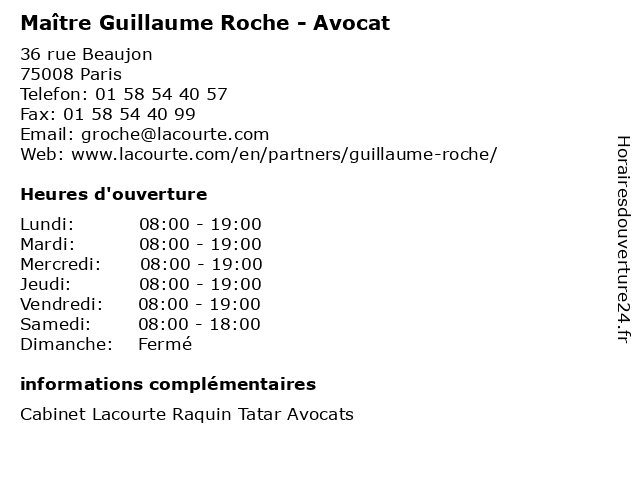 Maître Guillaume Roche - Avocat

36 rue Beaujon
75008 Paris
Telefon: 01 58 54 40 57
Fax: 01 58 54 40 99
Email: groche@lacourte.com
Web: www.lacourte.com/en/partners/guillaume-roche/

Heures d'ouverture

Lundi: 08:00 - 19:00
Mardi: 08:00 - 19:00
Mercredi: 08:00 - 19:00
Jeudi: 08:00 - 19:00
Vendredi: 08:00 - 19:00
Samedi: 08:00 - 18:00
Dimanche: Fermé

informations complémentaires

Cabinet Lacourte Raquin Tatar Avocats

Horairesdouverture24.fr